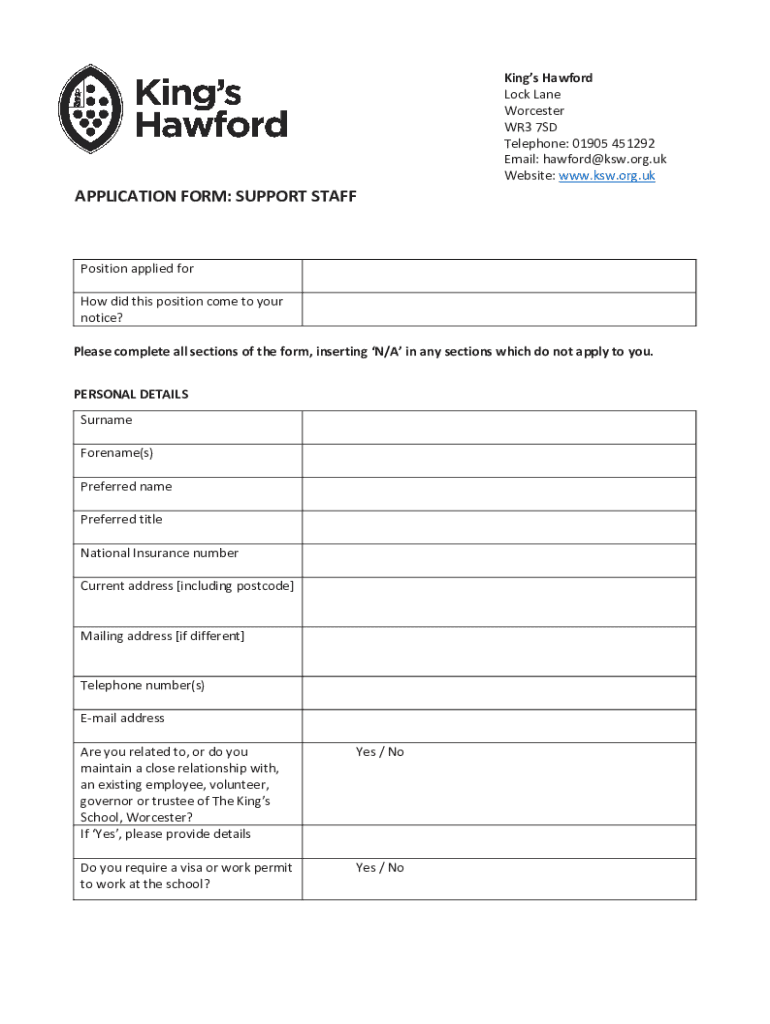 King's Hawford

King's Hawford
Lock Lane
Worcester
WR3 7SD
Telephone: 01905 451292
Email: hawford@ksw.org.uk
Website: www.ksw.org.uk

APPLICATION FORM: SUPPORT STAFF

| Position applied for | |
|---|---|
| How did this position come to your notice? | |

Please complete all sections of the form, inserting 'N/A' in any sections which do not apply to you.

PERSONAL DETAILS

| Surname | |
|---|---|
| Forename(s) | |
| Preferred name | |
| Preferred title | |
| National Insurance number | |
| Current address [including postcode] | |
| Mailing address [if different] | |
| Telephone number(s) | |
| E-mail address | |
| Are you related to, or do you maintain a close relationship with, an existing employee, volunteer, governor or trustee of The King's School, Worcester? | Yes / No |
| If 'Yes', please provide details | |
| Do you require a visa or work permit to work at the school? | Yes / No |